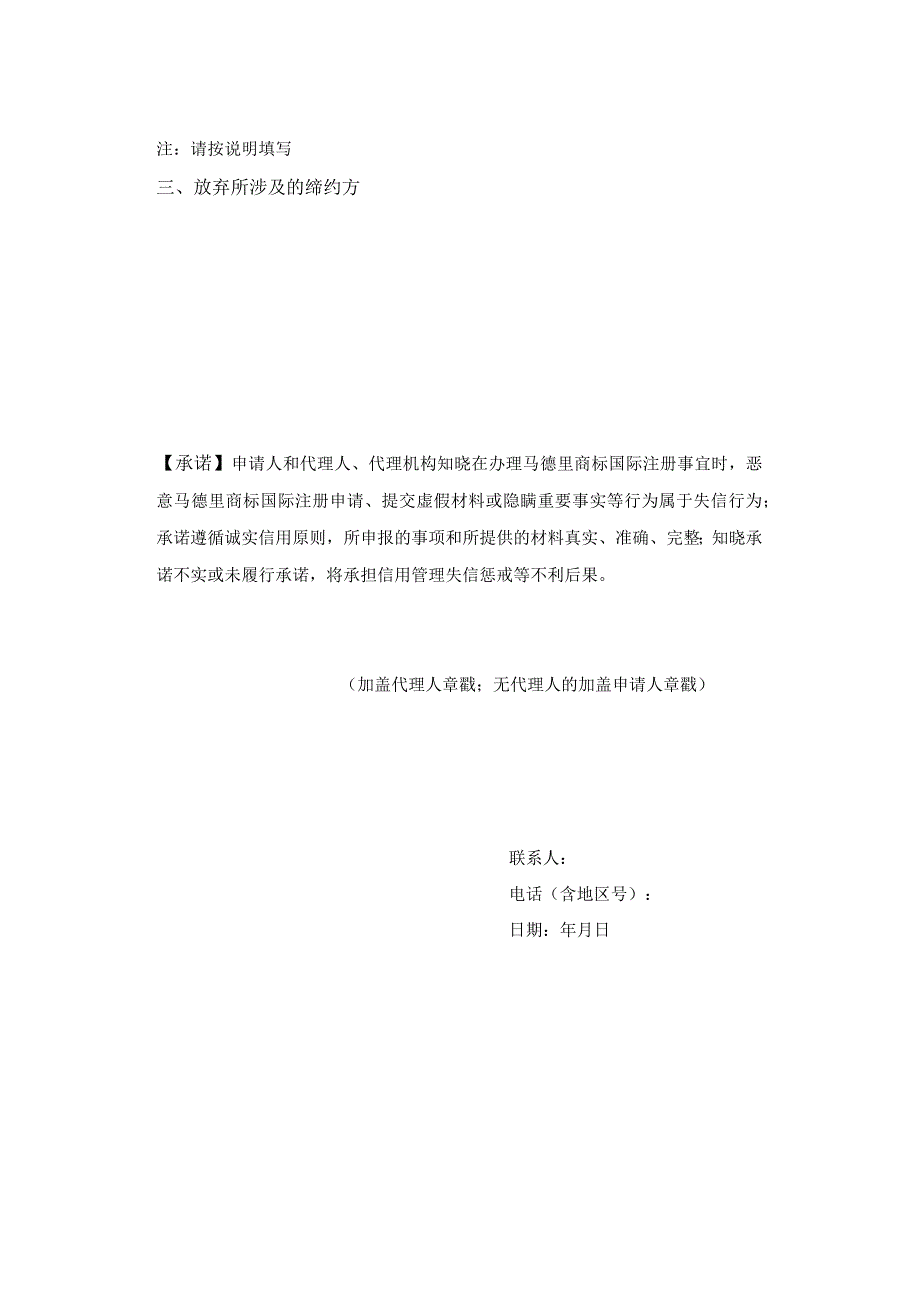 注：请按说明填写

三、放弃所涉及的缔约方

【承诺】申请人和代理人、代理机构知晓在办理马德里商标国际注册事宜时，恶意马德里商标国际注册申请、提交虚假材料或隐瞒重要事实等行为属于失信行为；承诺遵循诚实信用原则，所申报的事项和所提供的材料真实、准确、完整；知晓承诺不实或未履行承诺，将承担信用管理失信惩戒等不利后果。

（加盖代理人章戳；无代理人的加盖申请人章戳）

联系人：

电话（含地区号）：

日期：年月日